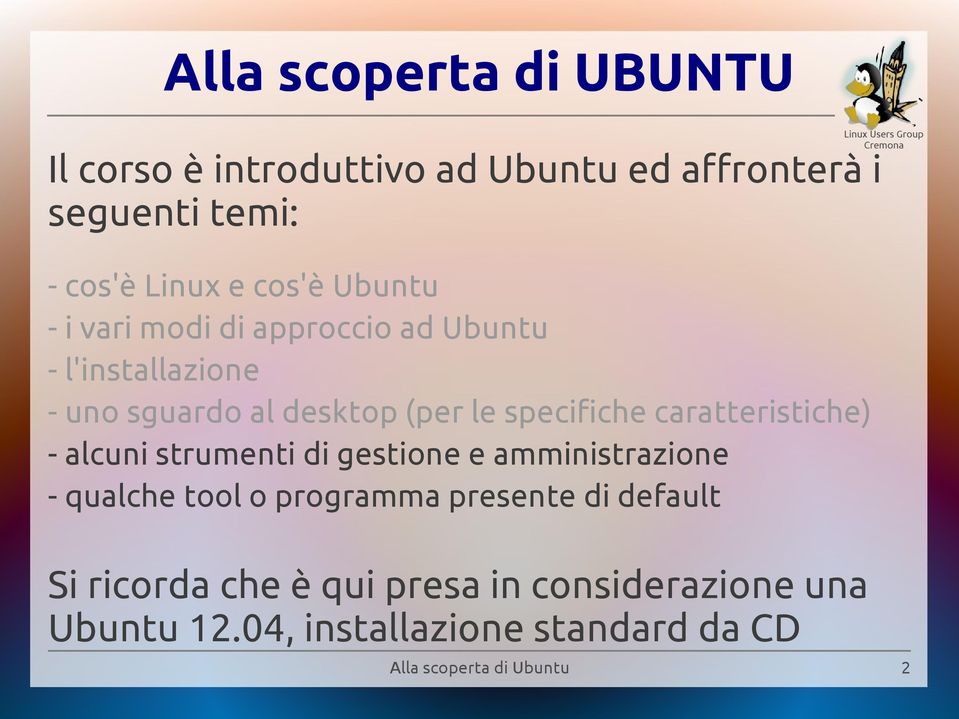 Alla scoperta di UBUNTU

Linux Users Group
Cremona

Il corso è introduttivo ad Ubuntu ed affronterà i seguenti temi:

- cos'è Linux e cos'è Ubuntu
- i vari modi di approccio ad Ubuntu
- l'installazione
- uno sguardo al desktop (per le specifiche caratteristiche)
- alcuni strumenti di gestione e amministrazione
- qualche tool o programma presente di default

Si ricorda che è qui presa in considerazione una Ubuntu 12.04, installazione standard da CD

Alla scoperta di Ubuntu

2